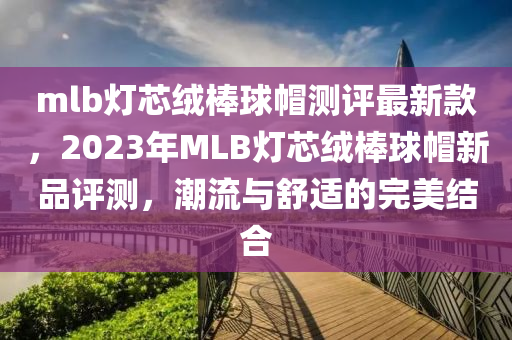 mlb灯芯绒棒球帽测评最新款，2023年MLB灯芯绒棒球帽新品评测，潮流与舒适的完美结合